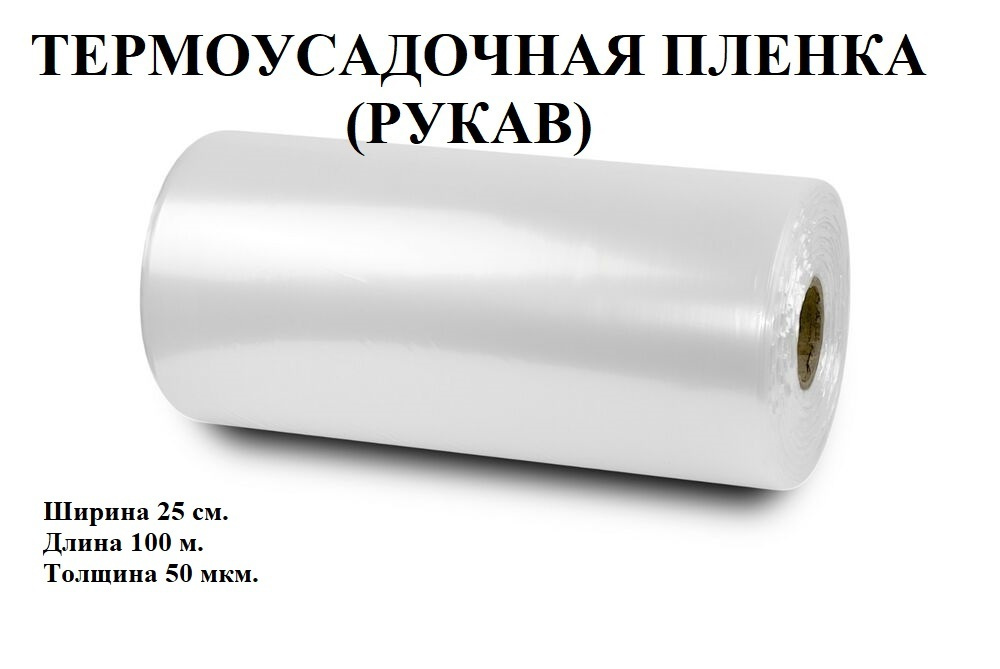 ТЕРМОУСАДОЧНАЯ ПЛЕНКА (РУКАВ)

Ширина 25 см.
Длина 100 м.
Толщина 50 мкм.